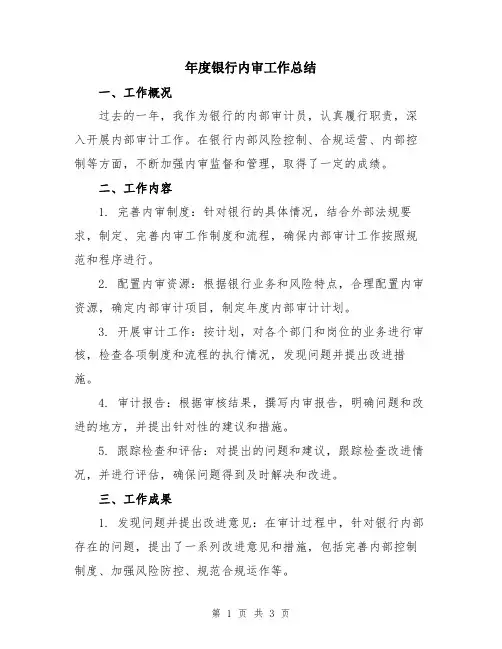 年度银行内审工作总结

一、工作概况

过去的一年，我作为银行的内部审计员，认真履行职责，深入开展内部审计工作。在银行内部风险控制、合规运营、内部控制等方面，不断加强内审监督和管理，取得了一定的成绩。

二、工作内容

1. 完善内审制度：针对银行的具体情况，结合外部法规要求，制定、完善内审工作制度和流程，确保内部审计工作按照规范和程序进行。

2. 配置内审资源：根据银行业务和风险特点，合理配置内审资源，确定内部审计项目，制定年度内部审计计划。

3. 开展审计工作：按计划，对各个部门和岗位的业务进行审核，检查各项制度和流程的执行情况，发现问题并提出改进措施。

4. 审计报告：根据审核结果，撰写内审报告，明确问题和改进的地方，并提出针对性的建议和措施。

5. 跟踪检查和评估：对提出的问题和建议，跟踪检查改进情况，并进行评估，确保问题得到及时解决和改进。

三、工作成果

1. 发现问题并提出改进意见：在审计过程中，针对银行内部存在的问题，提出了一系列改进意见和措施，包括完善内部控制制度、加强风险防控、规范合规运作等。

第 1 页 共 3 页